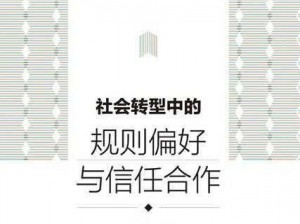 社会转型中的

规则偏好

与信任合作